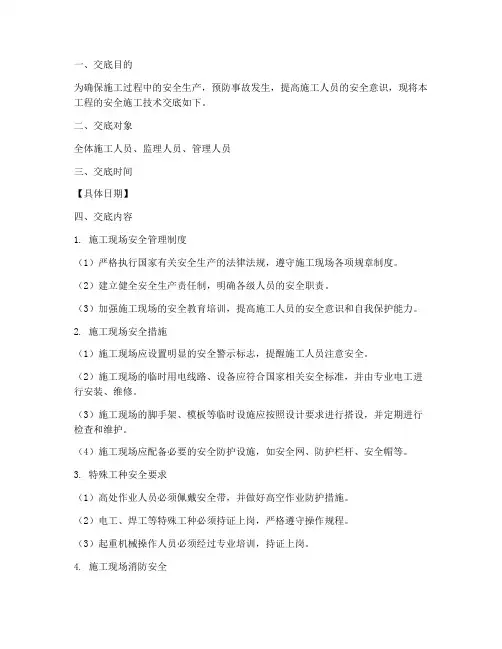 一、交底目的

为确保施工过程中的安全生产，预防事故发生，提高施工人员的安全意识，现将本工程的安全施工技术交底如下。

二、交底对象

全体施工人员、监理人员、管理人员

三、交底时间

【具体日期】

四、交底内容

1. 施工现场安全管理制度

（1）严格执行国家有关安全生产的法律法规，遵守施工现场各项规章制度。

（2）建立健全安全生产责任制，明确各级人员的安全职责。

（3）加强施工现场的安全教育培训，提高施工人员的安全意识和自我保护能力。

2. 施工现场安全措施

（1）施工现场应设置明显的安全警示标志，提醒施工人员注意安全。

（2）施工现场的临时用电线路、设备应符合国家相关安全标准，并由专业电工进行安装、维修。

（3）施工现场的脚手架、模板等临时设施应按照设计要求进行搭设，并定期进行检查和维护。

（4）施工现场应配备必要的安全防护设施，如安全网、防护栏杆、安全帽等。

3. 特殊工种安全要求

（1）高处作业人员必须佩戴安全带，并做好高空作业防护措施。

（2）电工、焊工等特殊工种必须持证上岗，严格遵守操作规程。

（3）起重机械操作人员必须经过专业培训，持证上岗。

4. 施工现场消防安全